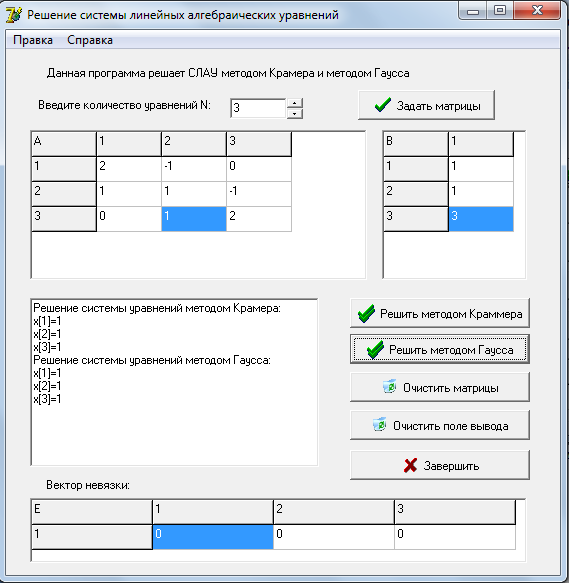 Решение системы линейных алгебраических уравнений

Правка Справка

Данная программа решает СЛАУ методом Крамера и методом Гаусса

Введите количество уравнений N: 3

Задать матрицы

| A | 1 | 2 | 3 |
|---|---|---|---|
| 1 | 2 | -1 | 0 |
| 2 | 1 | 1 | -1 |
| 3 | 0 | 1 | 2 |

| B | 1 |
|---|---|
| 1 | 1 |
| 2 | 1 |
| 3 | 3 |

Решение системы уравнений методом Крамера:
x[1]=1
x[2]=1
x[3]=1
Решение системы уравнений методом Гаусса:
x[1]=1
x[2]=1
x[3]=1

Решить методом Краммера

Решить методом Гаусса

Очистить матрицы

Очистить поле вывода

Завершить

Вектор невязки:

| E | 1 | 2 | 3 |
|---|---|---|---|
| 1 | 0 | 0 | 0 |